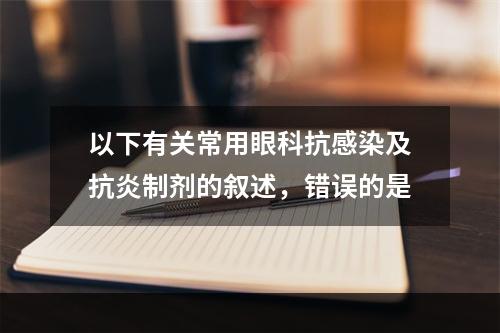 以下有关常用眼科抗感染及抗炎制剂的叙述，错误的是